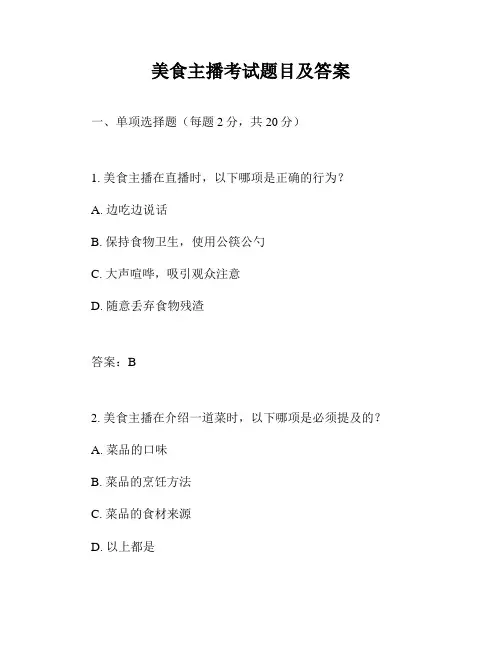 美食主播考试题目及答案

一、单项选择题（每题 2 分，共 20 分）

1. 美食主播在直播时，以下哪项是正确的行为？

A. 边吃边说话

B. 保持食物卫生，使用公筷公勺

C. 大声喧哗，吸引观众注意

D. 随意丢弃食物残渣

答案：B

2. 美食主播在介绍一道菜时，以下哪项是必须提及的？

A. 菜品的口味

B. 菜品的烹饪方法

C. 菜品的食材来源

D. 以上都是